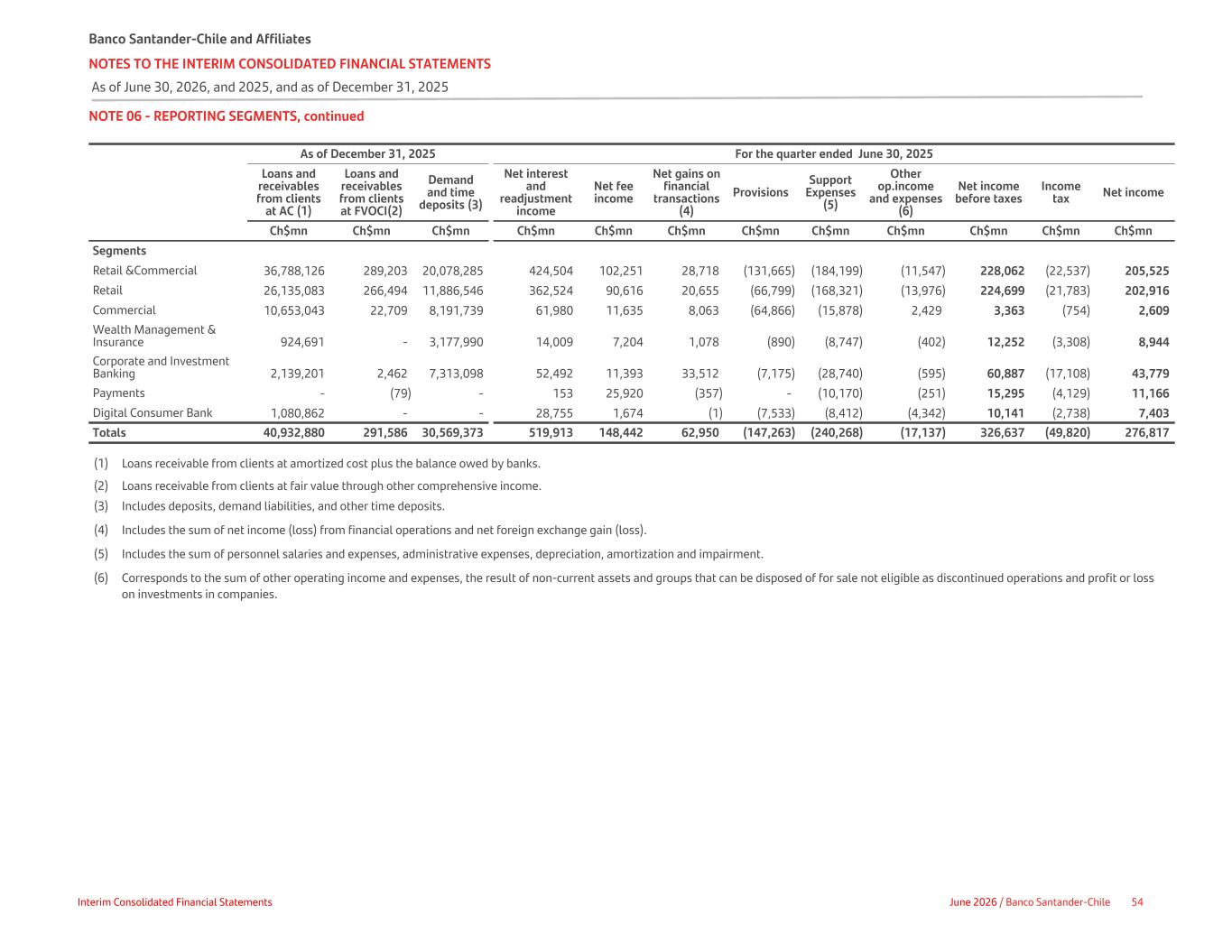 Banco Santander-Chile and Affiliates

NOTES TO THE INTERIM CONSOLIDATED FINANCIAL STATEMENTS

As of June 30, 2026, and 2025, and as of December 31, 2025

NOTE 06 - REPORTING SEGMENTS, continued

| | As of December 31, 2025 | | | For the quarter ended June 30, 2025 | | | | | | | | |
|---|---|---|---|---|---|---|---|---|---|---|---|---|
| | Loans and receivables from clients at AC (1) | Loans and receivables from clients at FVOCI(2) | Demand and time deposits (3) | Net interest and readjustment income | Net fee income | Net gains on financial transactions (4) | Provisions | Support Expenses (5) | Other op.income and expenses (6) | Net income before taxes | Income tax | Net income |
| | Ch$mn | Ch$mn | Ch$mn | Ch$mn | Ch$mn | Ch$mn | Ch$mn | Ch$mn | Ch$mn | Ch$mn | Ch$mn | Ch$mn |
| Segments | | | | | | | | | | | | |
| Retail &Commercial | 36,788,126 | 289,203 | 20,078,285 | 424,504 | 102,251 | 28,718 | (131,665) | (184,199) | (11,547) | 228,062 | (22,537) | 205,525 |
| Retail | 26,135,083 | 266,494 | 11,886,546 | 362,524 | 90,616 | 20,655 | (66,799) | (168,321) | (13,976) | 224,699 | (21,783) | 202,916 |
| Commercial | 10,653,043 | 22,709 | 8,191,739 | 61,980 | 11,635 | 8,063 | (64,866) | (15,878) | 2,429 | 3,363 | (754) | 2,609 |
| Wealth Management & Insurance | 924,691 | - | 3,177,990 | 14,009 | 7,204 | 1,078 | (890) | (8,747) | (402) | 12,252 | (3,308) | 8,944 |
| Corporate and Investment Banking | 2,139,201 | 2,462 | 7,313,098 | 52,492 | 11,393 | 33,512 | (7,175) | (28,740) | (595) | 60,887 | (17,108) | 43,779 |
| Payments | - | (79) | - | 153 | 25,920 | (357) | - | (10,170) | (251) | 15,295 | (4,129) | 11,166 |
| Digital Consumer Bank | 1,080,862 | - | - | 28,755 | 1,674 | (1) | (7,533) | (8,412) | (4,342) | 10,141 | (2,738) | 7,403 |
| Totals | 40,932,880 | 291,586 | 30,569,373 | 519,913 | 148,442 | 62,950 | (147,263) | (240,268) | (17,137) | 326,637 | (49,820) | 276,817 |

(1) Loans receivable from clients at amortized cost plus the balance owed by banks.

(2) Loans receivable from clients at fair value through other comprehensive income.

(3) Includes deposits, demand liabilities, and other time deposits.

(4) Includes the sum of net income (loss) from financial operations and net foreign exchange gain (loss).

(5) Includes the sum of personnel salaries and expenses, administrative expenses, depreciation, amortization and impairment.

(6) Corresponds to the sum of other operating income and expenses, the result of non-current assets and groups that can be disposed of for sale not eligible as discontinued operations and profit or loss on investments in companies.

Interim Consolidated Financial Statements

June 2026 / Banco Santander-Chile 54